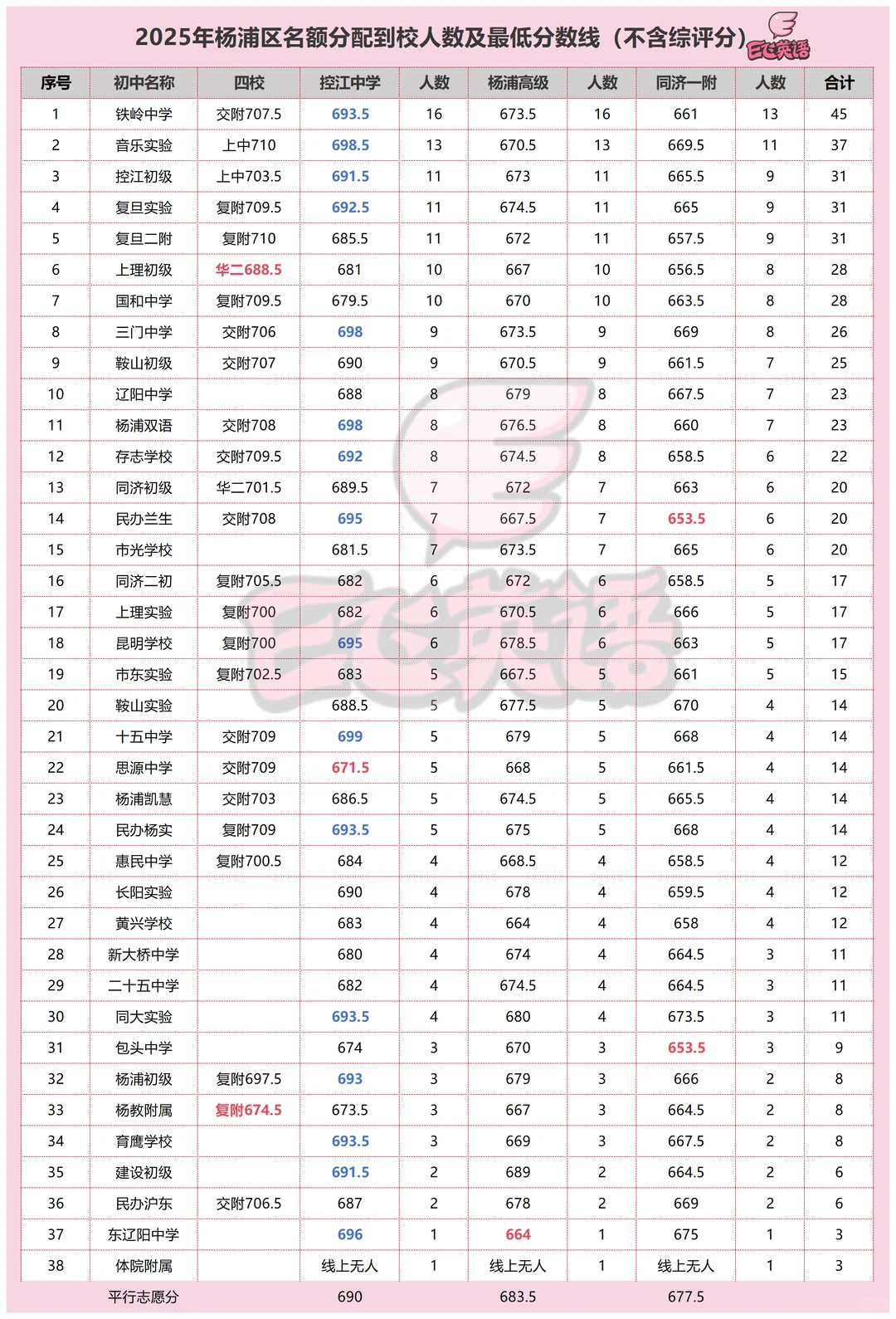 2025年杨浦区名额分配到校人数及最低分数线（不含综评分）

EC英语

| 序号 | 初中名称 | 四校 | 控江中学 | 人数 | 杨浦高级 | 人数 | 同济一附 | 人数 | 合计 |
|---|---|---|---|---|---|---|---|---|---|
| 1 | 铁岭中学 | 交附707.5 | 693.5 | 16 | 673.5 | 16 | 661 | 13 | 45 |
| 2 | 音乐实验 | 上中710 | 698.5 | 13 | 670.5 | 13 | 669.5 | 11 | 37 |
| 3 | 控江初级 | 上中703.5 | 691.5 | 11 | 673 | 11 | 665.5 | 9 | 31 |
| 4 | 复旦实验 | 复附709.5 | 692.5 | 11 | 674.5 | 11 | 665 | 9 | 31 |
| 5 | 复旦二附 | 复附710 | 685.5 | 11 | 672 | 11 | 657.5 | 9 | 31 |
| 6 | 上理初级 | 华二688.5 | 681 | 10 | 667 | 10 | 656.5 | 8 | 28 |
| 7 | 国和中学 | 复附709.5 | 679.5 | 10 | 670 | 10 | 663.5 | 8 | 28 |
| 8 | 三门中学 | 交附706 | 698 | 9 | 673.5 | 9 | 669 | 8 | 26 |
| 9 | 鞍山初级 | 交附707 | 690 | 9 | 670.5 | 9 | 661.5 | 7 | 25 |
| 10 | 辽阳中学 |  | 688 | 8 | 679 | 8 | 667.5 | 7 | 23 |
| 11 | 杨浦双语 | 交附708 | 698 | 8 | 676.5 | 8 | 660 | 7 | 23 |
| 12 | 存志学校 | 交附709.5 | 692 | 8 | 674.5 | 8 | 658.5 | 6 | 22 |
| 13 | 同济初级 | 华二701.5 | 689.5 | 7 | 672 | 7 | 663 | 6 | 20 |
| 14 | 民办兰生 | 交附708 | 695 | 7 | 667.5 | 7 | 653.5 | 6 | 20 |
| 15 | 市光学校 |  | 681.5 | 7 | 673.5 | 7 | 665 | 6 | 20 |
| 16 | 同济二初 | 复附705.5 | 682 | 6 | 672 | 6 | 658.5 | 5 | 17 |
| 17 | 上理实验 | 复附700 | 682 | 6 | 670.5 | 6 | 666 | 5 | 17 |
| 18 | 昆明学校 | 复附700 | 695 | 6 | 678.5 | 6 | 663 | 5 | 17 |
| 19 | 市东实验 | 复附702.5 | 683 | 5 | 667.5 | 5 | 661 | 5 | 15 |
| 20 | 鞍山实验 |  | 688.5 | 5 | 677.5 | 5 | 670 | 4 | 14 |
| 21 | 十五中学 | 交附709 | 699 | 5 | 679 | 5 | 668 | 4 | 14 |
| 22 | 思源中学 | 交附709 | 671.5 | 5 | 668 | 5 | 661.5 | 4 | 14 |
| 23 | 杨浦凯慧 | 交附703 | 686.5 | 5 | 674.5 | 5 | 665.5 | 4 | 14 |
| 24 | 民办杨实 | 复附709 | 693.5 | 5 | 675 | 5 | 668 | 4 | 14 |
| 25 | 惠民中学 | 复附700.5 | 684 | 4 | 668.5 | 4 | 658.5 | 4 | 12 |
| 26 | 长阳实验 |  | 690 | 4 | 678 | 4 | 659.5 | 4 | 12 |
| 27 | 黄兴学校 |  | 683 | 4 | 664 | 4 | 658 | 4 | 12 |
| 28 | 新大桥中学 |  | 680 | 4 | 674 | 4 | 664.5 | 3 | 11 |
| 29 | 二十五中学 |  | 682 | 4 | 674.5 | 4 | 664.5 | 3 | 11 |
| 30 | 同大实验 |  | 693.5 | 4 | 680 | 4 | 673.5 | 3 | 11 |
| 31 | 包头中学 |  | 674 | 3 | 670 | 3 | 653.5 | 3 | 9 |
| 32 | 杨浦初级 | 复附697.5 | 693 | 3 | 679 | 3 | 666 | 2 | 8 |
| 33 | 杨教附属 | 复附674.5 | 673.5 | 3 | 667 | 3 | 664.5 | 2 | 8 |
| 34 | 育鹰学校 |  | 693.5 | 3 | 669 | 3 | 667.5 | 2 | 8 |
| 35 | 建设初级 |  | 691.5 | 2 | 689 | 2 | 664.5 | 2 | 6 |
| 36 | 民办沪东 | 交附706.5 | 687 | 2 | 678 | 2 | 669 | 2 | 6 |
| 37 | 东辽阳中学 |  | 696 | 1 | 664 | 1 | 675 | 1 | 3 |
| 38 | 体院附属 |  | 线上无人 | 1 | 线上无人 | 1 | 线上无人 | 1 | 3 |
|  | 平行志愿分 |  | 690 |  | 683.5 |  | 677.5 |  |  |